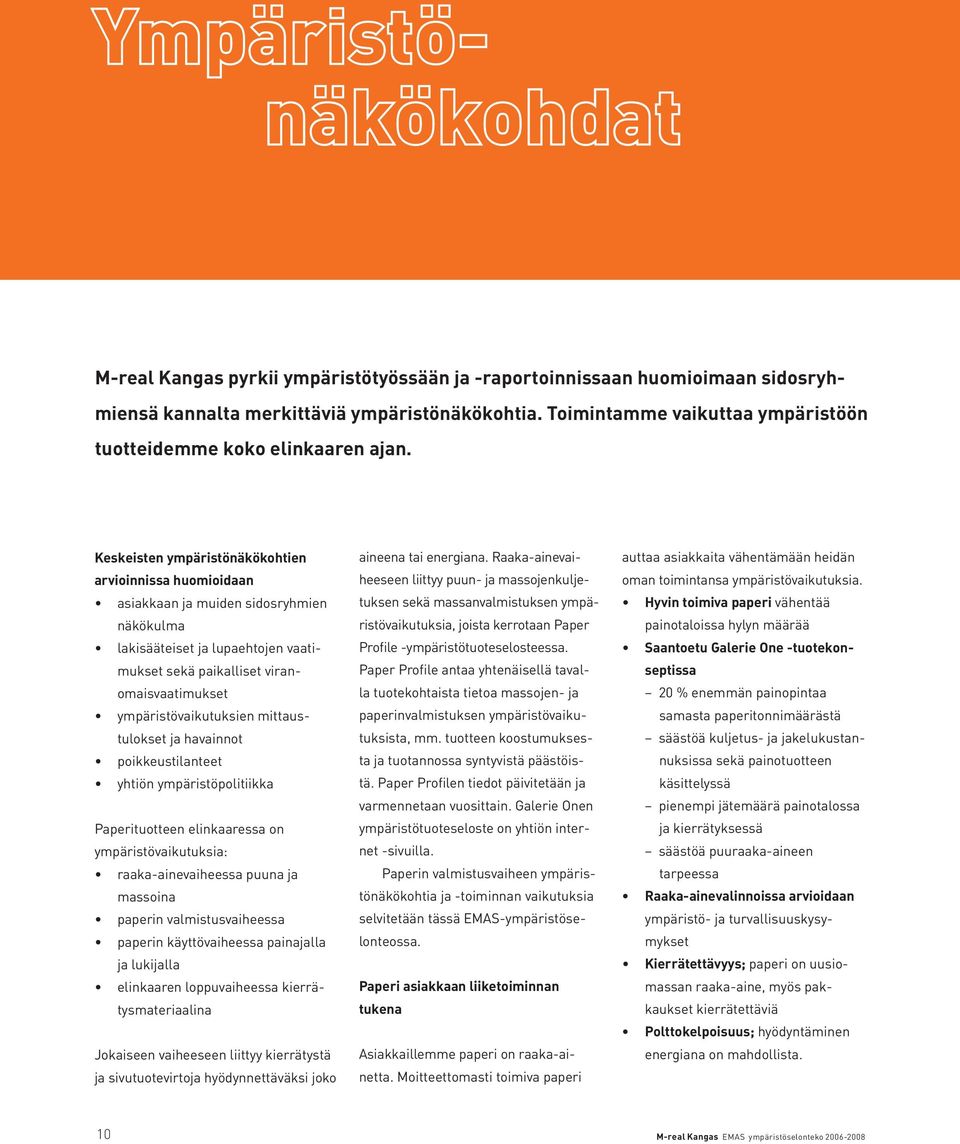 Ympäristönäkökohdat

M-real Kangas pyrkii ympäristötyössään ja -raportoinnissaan huomioimaan sidosryhmiensä kannalta merkittäviä ympäristönäkökohtia. Toimintamme vaikuttaa ympäristöön tuotteidemme koko elinkaaren ajan.

Keskeisten ympäristönäkökohtien arvioinnissa huomioidaan
• asiakkaan ja muiden sidosryhmien näkökulma
• lakisääteiset ja lupaehtojen vaatimukset sekä paikalliset viranomaisvaatimukset
• ympäristövaikutuksien mittaustulokset ja havainnot
• poikkeustilanteet
• yhtiön ympäristöpolitiikka

Paperituotteen elinkaaressa on ympäristövaikutuksia:
• raaka-ainevaiheessa puuna ja massoina
• paperin valmistusvaiheessa
• paperin käyttövaiheessa painajalla ja lukijalla
• elinkaaren loppuvaiheessa kierrätysmateriaalina

Jokaiseen vaiheeseen liittyy kierrätystä ja sivutuotevirtoja hyödynnettäväksi joko aineena tai energiana. Raaka-ainevaiheeseen liittyy puun- ja massojenkuljetuksen sekä massanvalmistuksen ympäristövaikutuksia, joista kerrotaan Paper Profile -ympäristötuoteselosteessa. Paper Profile antaa yhtenäisellä tavalla tuotekohtaista tietoa massojen- ja paperinvalmistuksen ympäristövaikutuksista, mm. tuotteen koostumuksesta ja tuotannossa syntyvistä päästöistä. Paper Profilen tiedot päivitetään ja varmennetaan vuosittain. Galerie Onen ympäristötuoteseloste on yhtiön internet -sivuilla.

Paperin valmistusvaiheen ympäristönäkökohtia ja -toiminnan vaikutuksia selvitetään tässä EMAS-ympäristöselonteossa.

Paperi asiakkaan liiketoiminnan tukena

Asiakkaillemme paperi on raaka-ainetta. Moitteettomasti toimiva paperi auttaa asiakkaita vähentämään heidän oman toimintansa ympäristövaikutuksia.
• Hyvin toimiva paperi vähentää painotaloissa hylyn määrää
• Saantoetu Galerie One -tuotekonseptissa
– 20 % enemmän painopintaa samasta paperitonnimäärästä
– säästöä kuljetus- ja jakelukustannuksissa sekä painotuotteen käsittelyssä
– pienempi jätemäärä painotalossa ja kierrätyksessä
– säästöä puuraaka-aineen tarpeessa
• Raaka-ainevalinnoissa arvioidaan ympäristö- ja turvallisuuskysymykset
• Kierrätettävyys; paperi on uusiomassan raaka-aine, myös pakkaukset kierrätettäviä
• Polttokelpoisuus; hyödyntäminen energiana on mahdollista.

10

M-real Kangas EMAS ympäristöselonteko 2006-2008